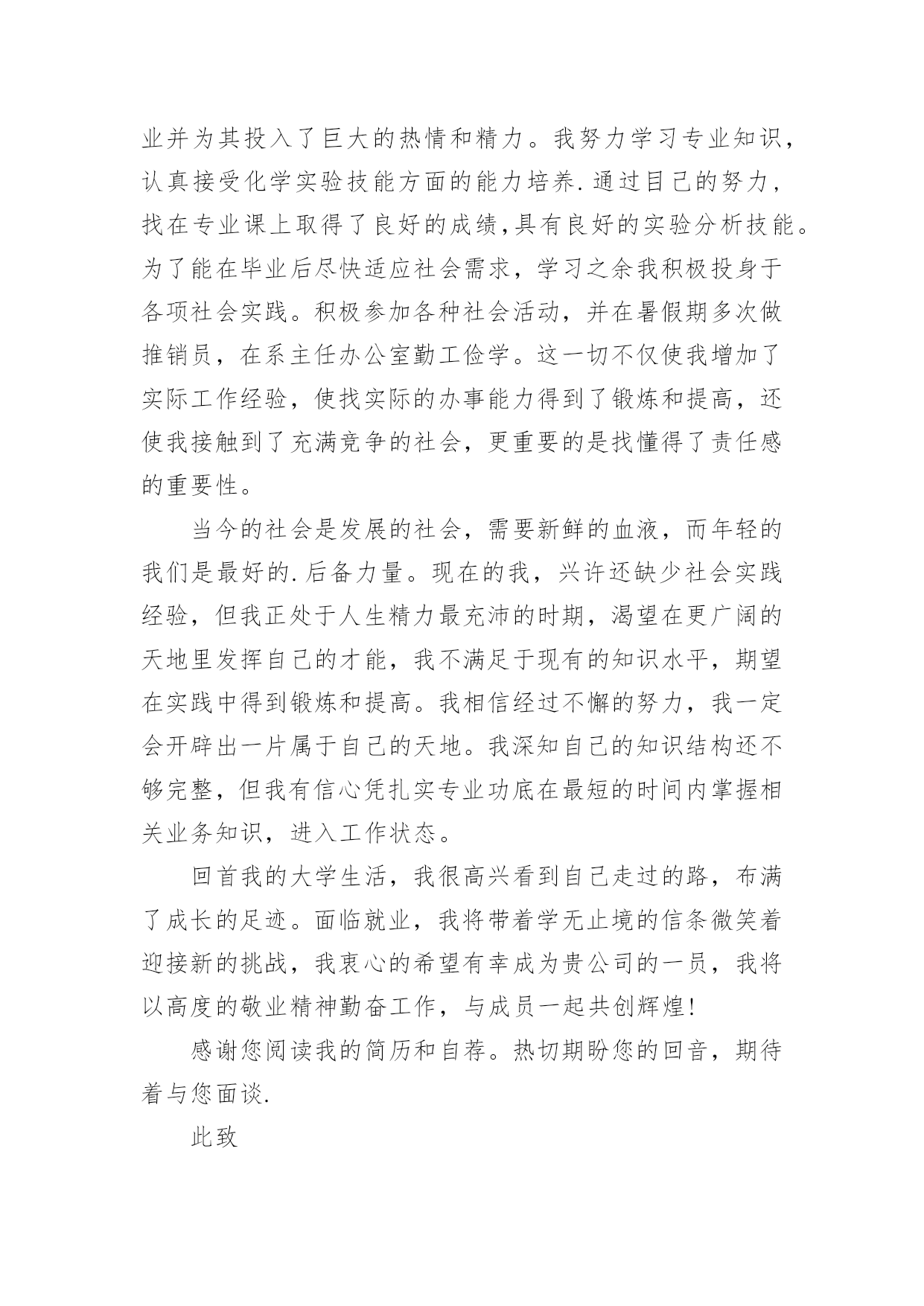 业并为其投入了巨大的热情和精力。我努力学习专业知识，认真接受化学实验技能方面的能力培养.通过目己的努力，找在专业课上取得了良好的成绩,具有良好的实验分析技能。为了能在毕业后尽快适应社会需求，学习之余我积极投身于各项社会实践。积极参加各种社会活动，并在暑假期多次做推销员，在系主任办公室勤工俭学。这一切不仅使我增加了实际工作经验，使找实际的办事能力得到了锻炼和提高，还使我接触到了充满竞争的社会，更重要的是找懂得了责任感的重要性。

当今的社会是发展的社会，需要新鲜的血液，而年轻的我们是最好的.后备力量。现在的我，兴许还缺少社会实践经验，但我正处于人生精力最充沛的时期，渴望在更广阔的天地里发挥自己的才能，我不满足于现有的知识水平，期望在实践中得到锻炼和提高。我相信经过不懈的努力，我一定会开辟出一片属于自己的天地。我深知自己的知识结构还不够完整，但我有信心凭扎实专业功底在最短的时间内掌握相关业务知识，进入工作状态。

回首我的大学生活，我很高兴看到自己走过的路，布满了成长的足迹。面临就业，我将带着学无止境的信条微笑着迎接新的挑战，我衷心的希望有幸成为贵公司的一员，我将以高度的敬业精神勤奋工作，与成员一起共创辉煌!

感谢您阅读我的简历和自荐。热切期盼您的回音，期待着与您面谈.

此致